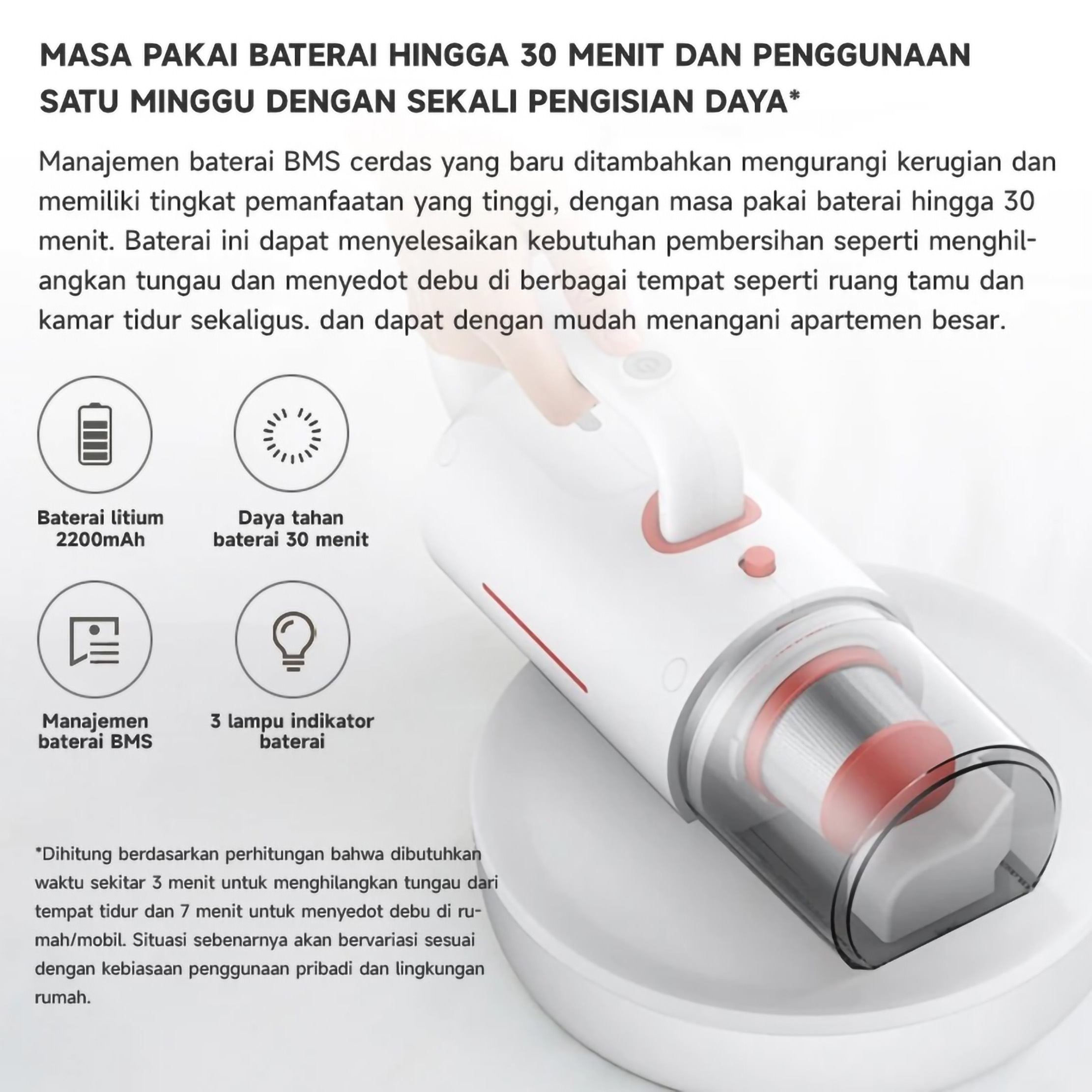 MASA PAKAI BATERAI HINGGA 30 MENIT DAN PENGGUNAAN SATU MINGGU DENGAN SEKALI PENGISIAN DAYA*

Manajemen baterai BMS cerdas yang baru ditambahkan mengurangi kerugian dan memiliki tingkat pemanfaatan yang tinggi, dengan masa pakai baterai hingga 30 menit. Baterai ini dapat menyelesaikan kebutuhan pembersihan seperti menghilangkan tungau dan menyedot debu di berbagai tempat seperti ruang tamu dan kamar tidur sekaligus. dan dapat dengan mudah menangani apartemen besar.

Baterai litium 2200mAh

Daya tahan baterai 30 menit

Manajemen baterai BMS

3 lampu indikator baterai

*Dihitung berdasarkan perhitungan bahwa dibutuhkan waktu sekitar 3 menit untuk menghilangkan tungau dari tempat tidur dan 7 menit untuk menyedot debu di rumah/mobil. Situasi sebenarnya akan bervariasi sesuai dengan kebiasaan penggunaan pribadi dan lingkungan rumah.